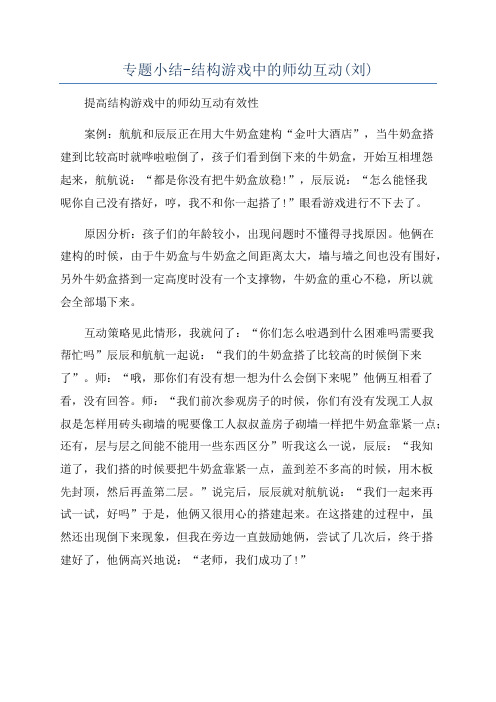 专题小结-结构游戏中的师幼互动(刘)

提高结构游戏中的师幼互动有效性

案例：航航和辰辰正在用大牛奶盒建构“金叶大酒店”，当牛奶盒搭建到比较高时就哗啦啦倒了，孩子们看到倒下来的牛奶盒，开始互相埋怨起来，航航说：“都是你没有把牛奶盒放稳!”，辰辰说：“怎么能怪我呢你自己没有搭好，哼，我不和你一起搭了!”眼看游戏进行不下去了。

原因分析：孩子们的年龄较小，出现问题时不懂得寻找原因。他俩在建构的时候，由于牛奶盒与牛奶盒之间距离太大，墙与墙之间也没有围好，另外牛奶盒搭到一定高度时没有一个支撑物，牛奶盒的重心不稳，所以就会全部塌下来。

互动策略见此情形，我就问了：“你们怎么啦遇到什么困难吗需要我帮忙吗”辰辰和航航一起说：“我们的牛奶盒搭了比较高的时候倒下来了”。师：“哦，那你们有没有想一想为什么会倒下来呢”他俩互相看了看，没有回答。师：“我们前次参观房子的时候，你们有没有发现工人叔叔是怎样用砖头砌墙的呢要像工人叔叔盖房子砌墙一样把牛奶盒靠紧一点;还有，层与层之间能不能用一些东西区分”听我这么一说，辰辰：“我知道了，我们搭的时候要把牛奶盒靠紧一点，盖到差不多高的时候，用木板先封顶，然后再盖第二层。”说完后，辰辰就对航航说：“我们一起来再试一试，好吗”于是，他俩又很用心的搭建起来。在这搭建的过程中，虽然还出现倒下来现象，但我在旁边一直鼓励她俩，尝试了几次后，终于搭建好了，他俩高兴地说：“老师，我们成功了!”